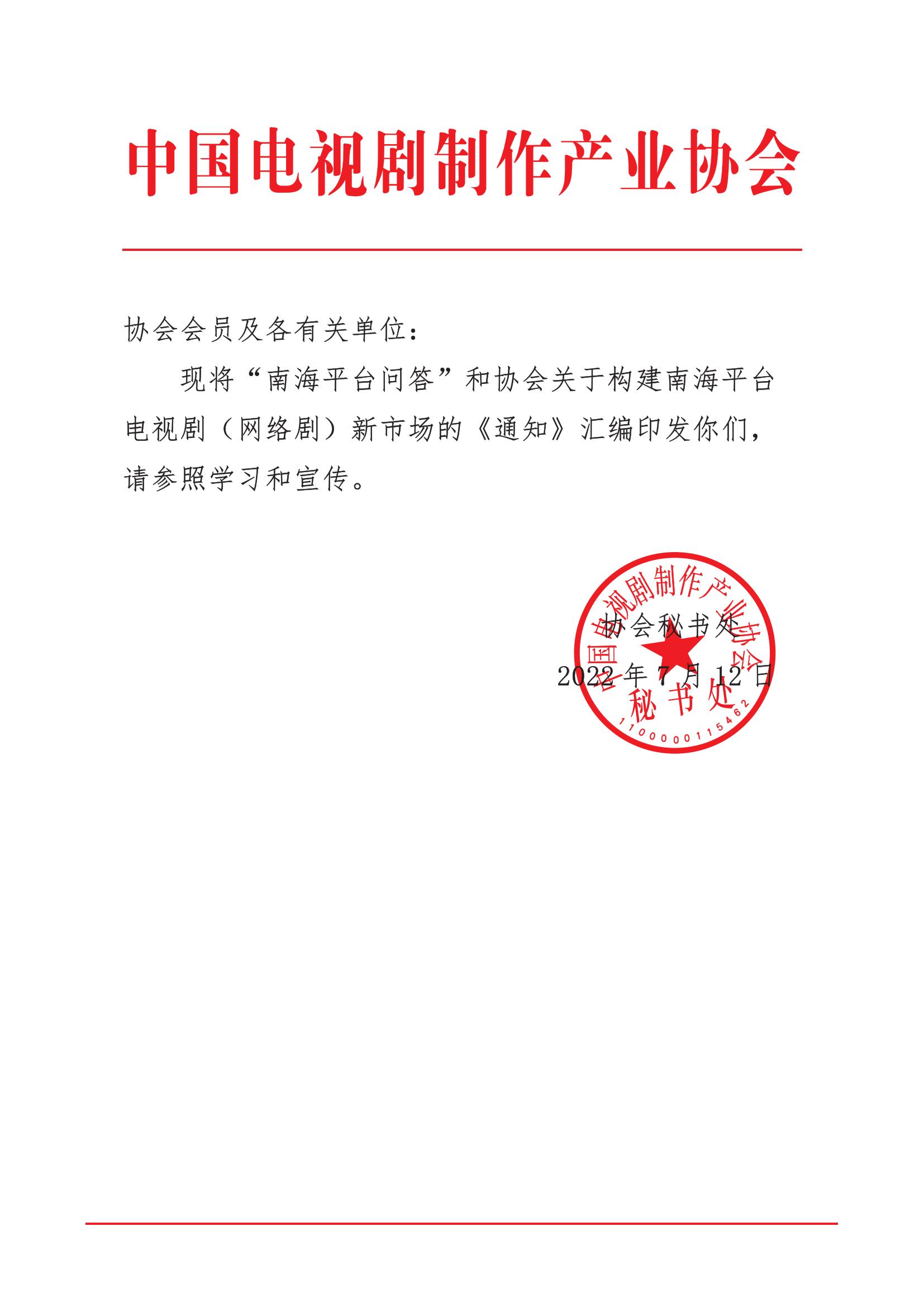 中国电视剧制作产业协会

协会会员及各有关单位：

现将“南海平台问答”和协会关于构建南海平台电视剧（网络剧）新市场的《通知》汇编印发你们，请参照学习和宣传。

协会秘书处

2022 年 7 月 12 日

中国电视剧制作产业协会
秘书处
1100000115462